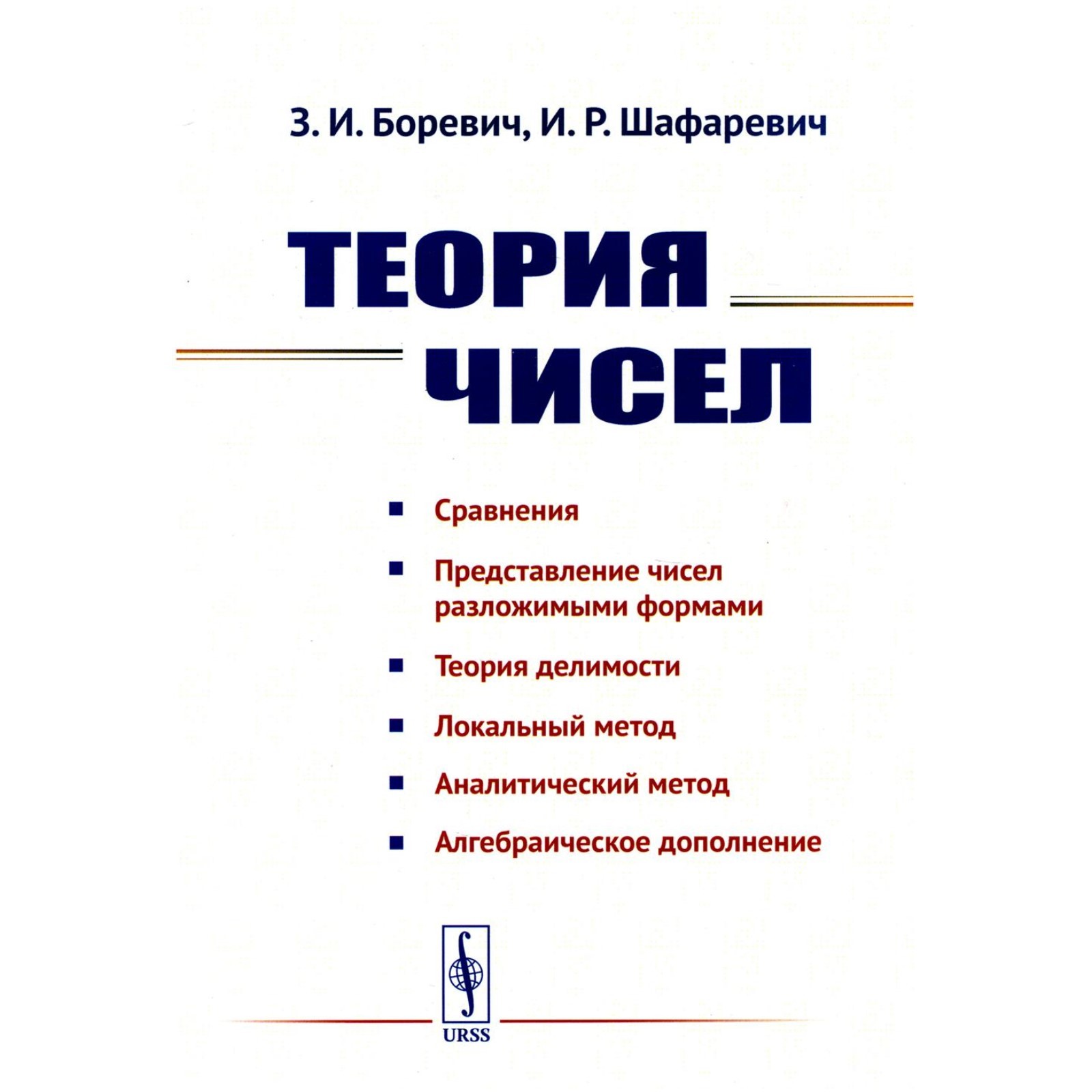 З. И. Боревич, И. Р. Шафаревич

ТЕОРИЯ
ЧИСЕЛ

• Сравнения
• Представление чисел разложимыми формами
• Теория делимости
• Локальный метод
• Аналитический метод
• Алгебраическое дополнение

URSS